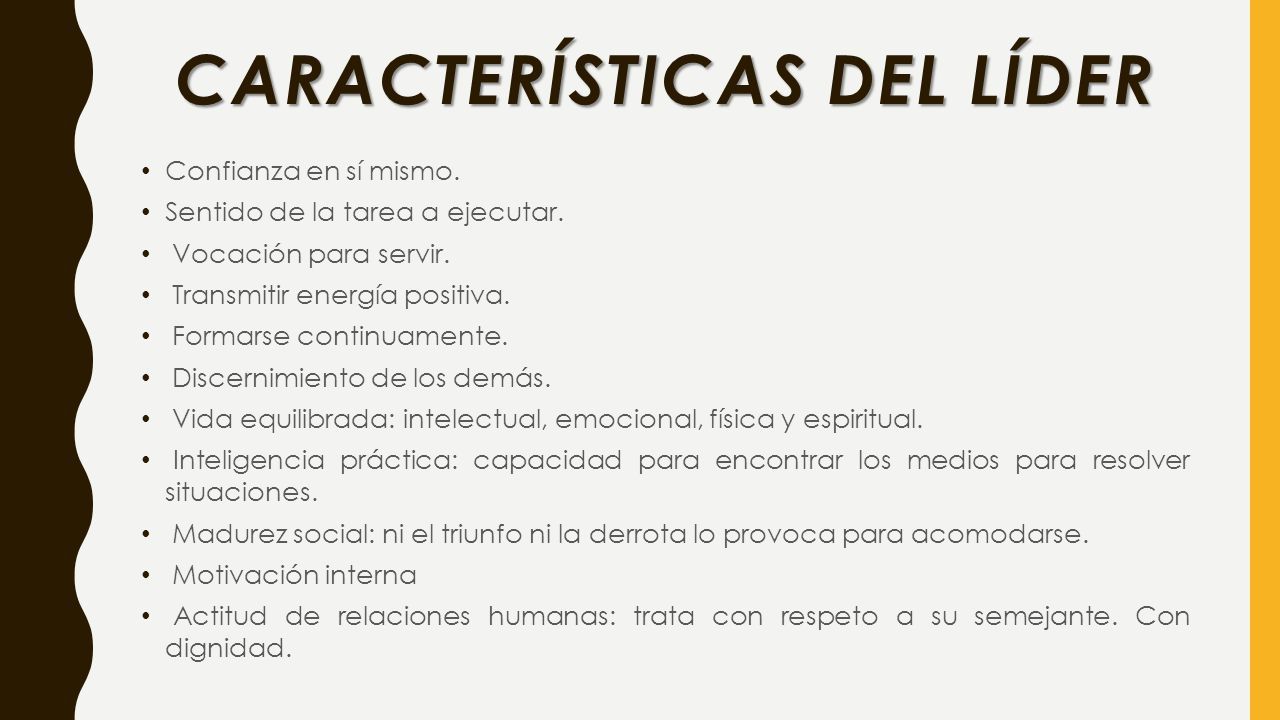 CARACTERÍSTICAS DEL LÍDER

• Confianza en sí mismo.
• Sentido de la tarea a ejecutar.
• Vocación para servir.
• Transmitir energía positiva.
• Formarse continuamente.
• Discernimiento de los demás.
• Vida equilibrada: intelectual, emocional, física y espiritual.
• Inteligencia práctica: capacidad para encontrar los medios para resolver situaciones.
• Madurez social: ni el triunfo ni la derrota lo provoca para acomodarse.
• Motivación interna
• Actitud de relaciones humanas: trata con respeto a su semejante. Con dignidad.